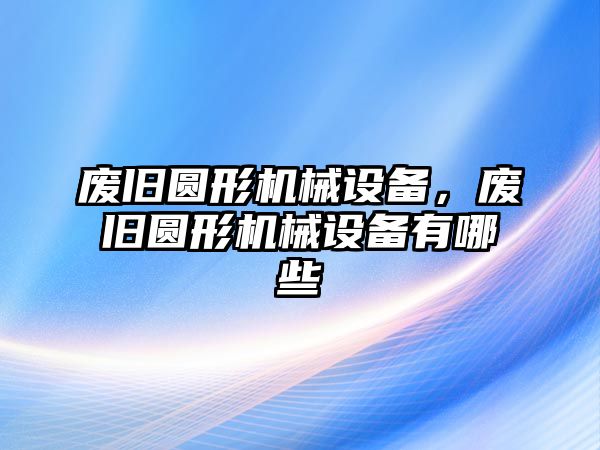 废旧圆形机械设备，废旧圆形机械设备有哪些